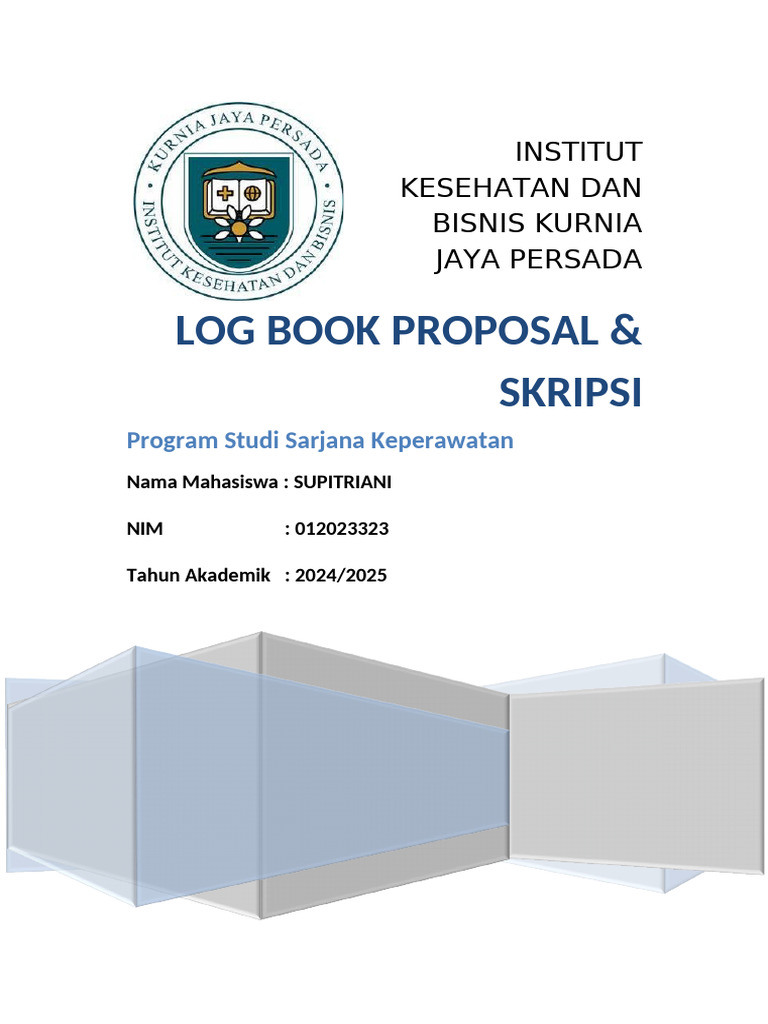 KURNIA JAYA PERSADA
INSTITUT KESEHATAN DAN BISNIS

INSTITUT KESEHATAN DAN BISNIS KURNIA JAYA PERSADA

LOG BOOK PROPOSAL & SKRIPSI

Program Studi Sarjana Keperawatan

Nama Mahasiswa : SUPITRIANI

NIM : 012023323

Tahun Akademik : 2024/2025